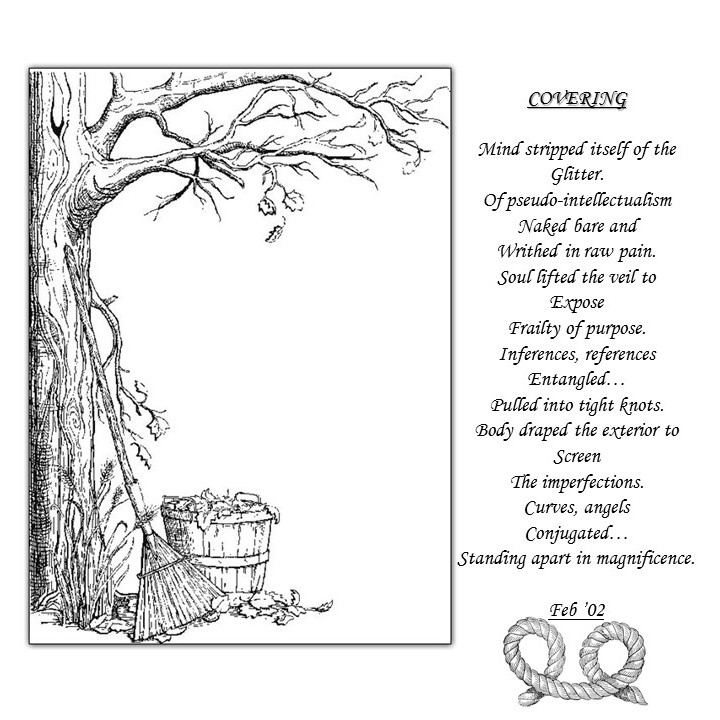 COVERING

Mind stripped itself of the
Glitter.
Of pseudo-intellectualism
Naked bare and
Writhed in raw pain.
Soul lifted the veil to
Expose
Frailty of purpose.
Inferences, references
Entangled…
Pulled into tight knots.
Body draped the exterior to
Screen
The imperfections.
Curves, angels
Conjugated…
Standing apart in magnificence.

Feb '02